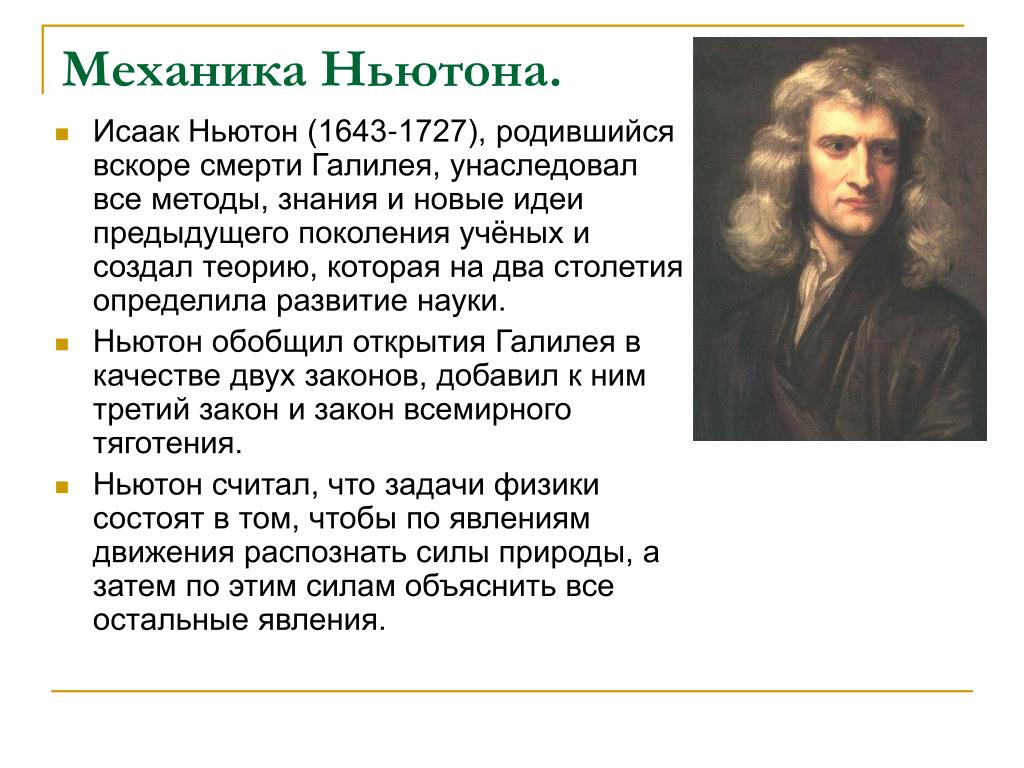 Механика Ньютона.

Исаак Ньютон (1643-1727), родившийся вскоре смерти Галилея, унаследовал все методы, знания и новые идеи предыдущего поколения учёных и создал теорию, которая на два столетия определила развитие науки.

Ньютон обобщил открытия Галилея в качестве двух законов, добавил к ним третий закон и закон всемирного тяготения.

Ньютон считал, что задачи физики состоят в том, чтобы по явлениям движения распознать силы природы, а затем по этим силам объяснить все остальные явления.